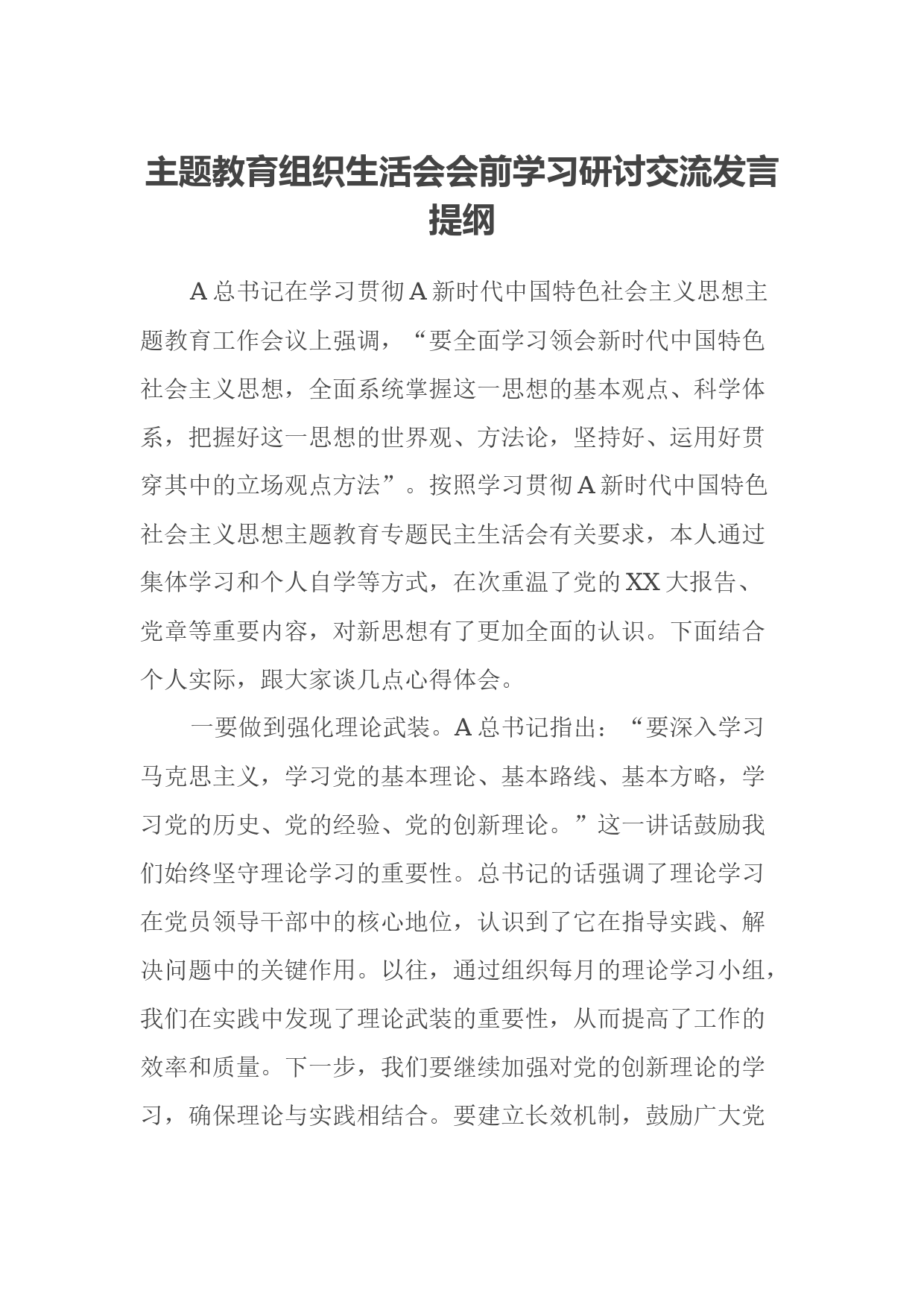 主题教育组织生活会会前学习研讨交流发言提纲

A总书记在学习贯彻A新时代中国特色社会主义思想主题教育工作会议上强调，“要全面学习领会新时代中国特色社会主义思想，全面系统掌握这一思想的基本观点、科学体系，把握好这一思想的世界观、方法论，坚持好、运用好贯穿其中的立场观点方法”。按照学习贯彻A新时代中国特色社会主义思想主题教育专题民主生活会有关要求，本人通过集体学习和个人自学等方式，在次重温了党的XX大报告、党章等重要内容，对新思想有了更加全面的认识。下面结合个人实际，跟大家谈几点心得体会。

一要做到强化理论武装。A总书记指出：“要深入学习马克思主义，学习党的基本理论、基本路线、基本方略，学习党的历史、党的经验、党的创新理论。”这一讲话鼓励我们始终坚守理论学习的重要性。总书记的话强调了理论学习在党员领导干部中的核心地位，认识到了它在指导实践、解决问题中的关键作用。以往，通过组织每月的理论学习小组，我们在实践中发现了理论武装的重要性，从而提高了工作的效率和质量。下一步，我们要继续加强对党的创新理论的学习，确保理论与实践相结合。要建立长效机制，鼓励广大党